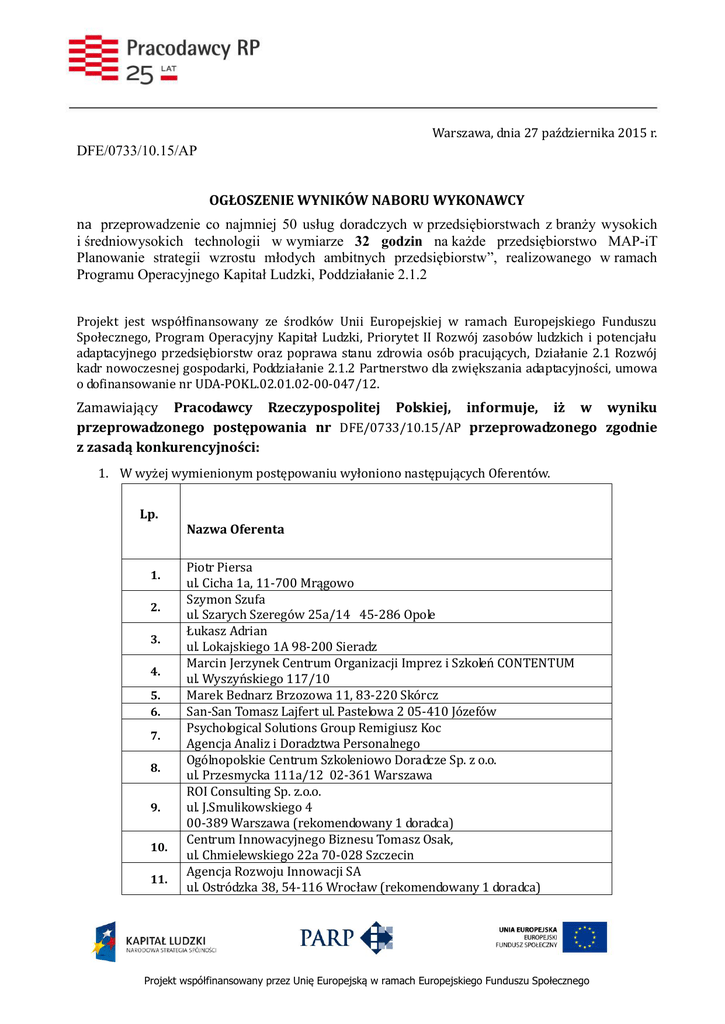 Pracodawcy RP
25 LAT

Warszawa, dnia 27 października 2015 r.

DFE/0733/10.15/AP

OGŁOSZENIE WYNIKÓW NABORU WYKONAWCY

na przeprowadzenie co najmniej 50 usług doradczych w przedsiębiorstwach z branży wysokich i średniowysokich technologii w wymiarze 32 godzin na każde przedsiębiorstwo MAP-iT Planowanie strategii wzrostu młodych ambitnych przedsiębiorstw", realizowanego w ramach Programu Operacyjnego Kapitał Ludzki, Poddziałanie 2.1.2

Projekt jest współfinansowany ze środków Unii Europejskiej w ramach Europejskiego Funduszu Społecznego, Program Operacyjny Kapitał Ludzki, Priorytet II Rozwój zasobów ludzkich i potencjału adaptacyjnego przedsiębiorstw oraz poprawa stanu zdrowia osób pracujących, Działanie 2.1 Rozwój kadr nowoczesnej gospodarki, Poddziałanie 2.1.2 Partnerstwo dla zwiększania adaptacyjności, umowa o dofinansowanie nr UDA-POKL.02.01.02-00-047/12.

Zamawiający Pracodawcy Rzeczypospolitej Polskiej, informuje, iż w wyniku przeprowadzonego postępowania nr DFE/0733/10.15/AP przeprowadzonego zgodnie z zasadą konkurencyjności:

1. W wyżej wymienionym postępowaniu wyłoniono następujących Oferentów.

| Lp. | Nazwa Oferenta |
|---|---|
| 1. | Piotr Piersa ul. Cicha 1a, 11-700 Mrągowo |
| 2. | Szymon Szufa ul. Szarych Szeregów 25a/14 45-286 Opole |
| 3. | Łukasz Adrian ul. Lokajskiego 1A 98-200 Sieradz |
| 4. | Marcin Jerzynek Centrum Organizacji Imprez i Szkoleń CONTENTUM ul. Wyszyńskiego 117/10 |
| 5. | Marek Bednarz Brzozowa 11, 83-220 Skórcz |
| 6. | San-San Tomasz Lajfert ul. Pastelowa 2 05-410 Józefów |
| 7. | Psychological Solutions Group Remigiusz Koc Agencja Analiz i Doradztwa Personalnego |
| 8. | Ogólnopolskie Centrum Szkoleniowo Doradcze Sp. z o.o. ul. Przesmycka 111a/12 02-361 Warszawa |
| 9. | ROI Consulting Sp. z.o.o. ul. J.Smulikowskiego 4 00-389 Warszawa (rekomendowany 1 doradca) |
| 10. | Centrum Innowacyjnego Biznesu Tomasz Osak, ul. Chmielewskiego 22a 70-028 Szczecin |
| 11. | Agencja Rozwoju Innowacji SA ul. Ostródzka 38, 54-116 Wrocław (rekomendowany 1 doradca) |

KAPITAŁ LUDZKI NARODOWA STRATEGIA SPÓJNOŚCI
PARP
UNIA EUROPEJSKA EUROPEJSKI FUNDUSZ SPOŁECZNY

Projekt współfinansowany przez Unię Europejską w ramach Europejskiego Funduszu Społecznego